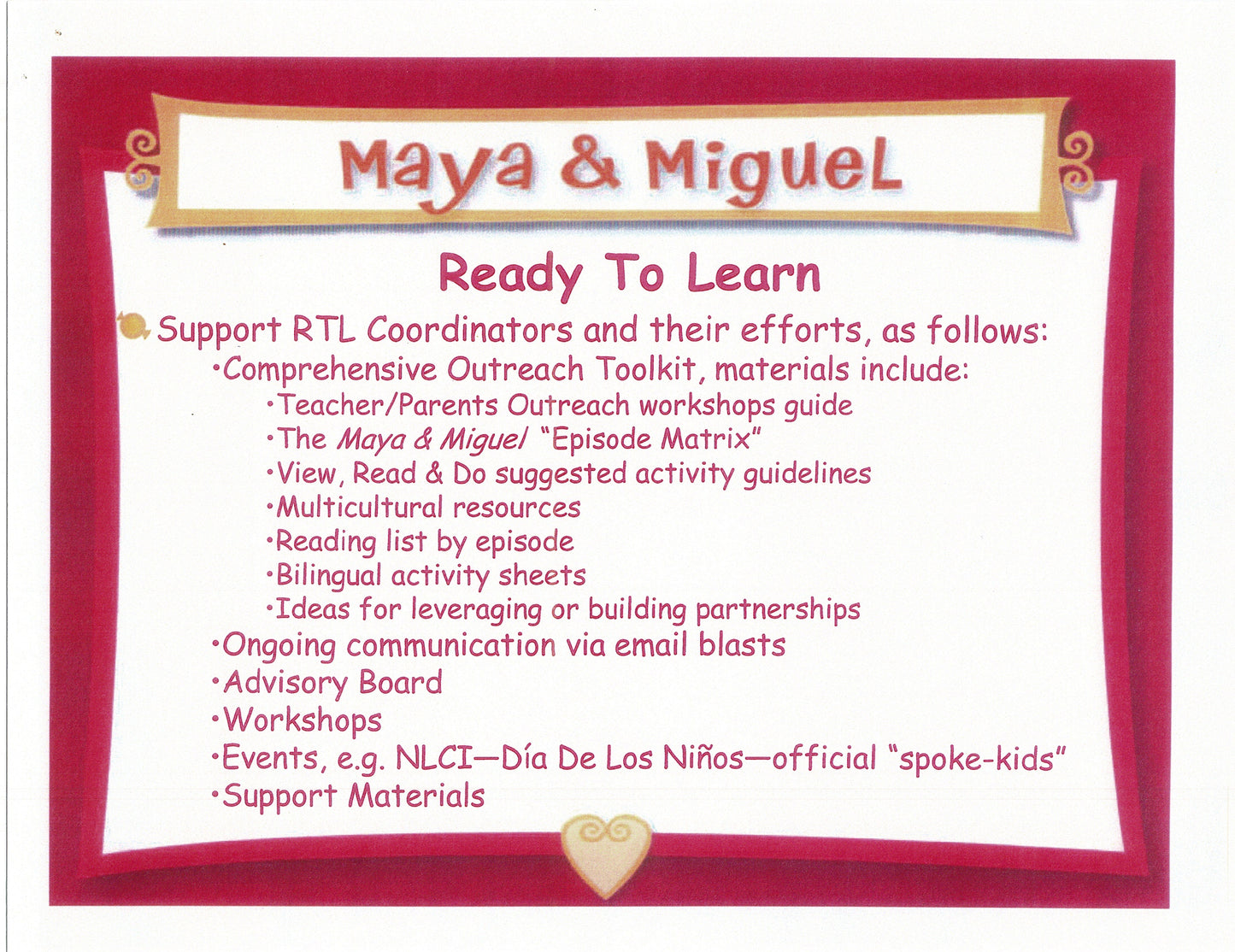 Maya & MigueL

Ready To Learn

Support RTL Coordinators and their efforts, as follows:
•Comprehensive Outreach Toolkit, materials include:
•Teacher/Parents Outreach workshops guide
•The Maya & Miguel "Episode Matrix"
•View, Read & Do suggested activity guidelines
•Multicultural resources
•Reading list by episode
•Bilingual activity sheets
•Ideas for leveraging or building partnerships
•Ongoing communication via email blasts
•Advisory Board
•Workshops
•Events, e.g. NLCI—Día De Los Niños—official "spoke-kids"
•Support Materials